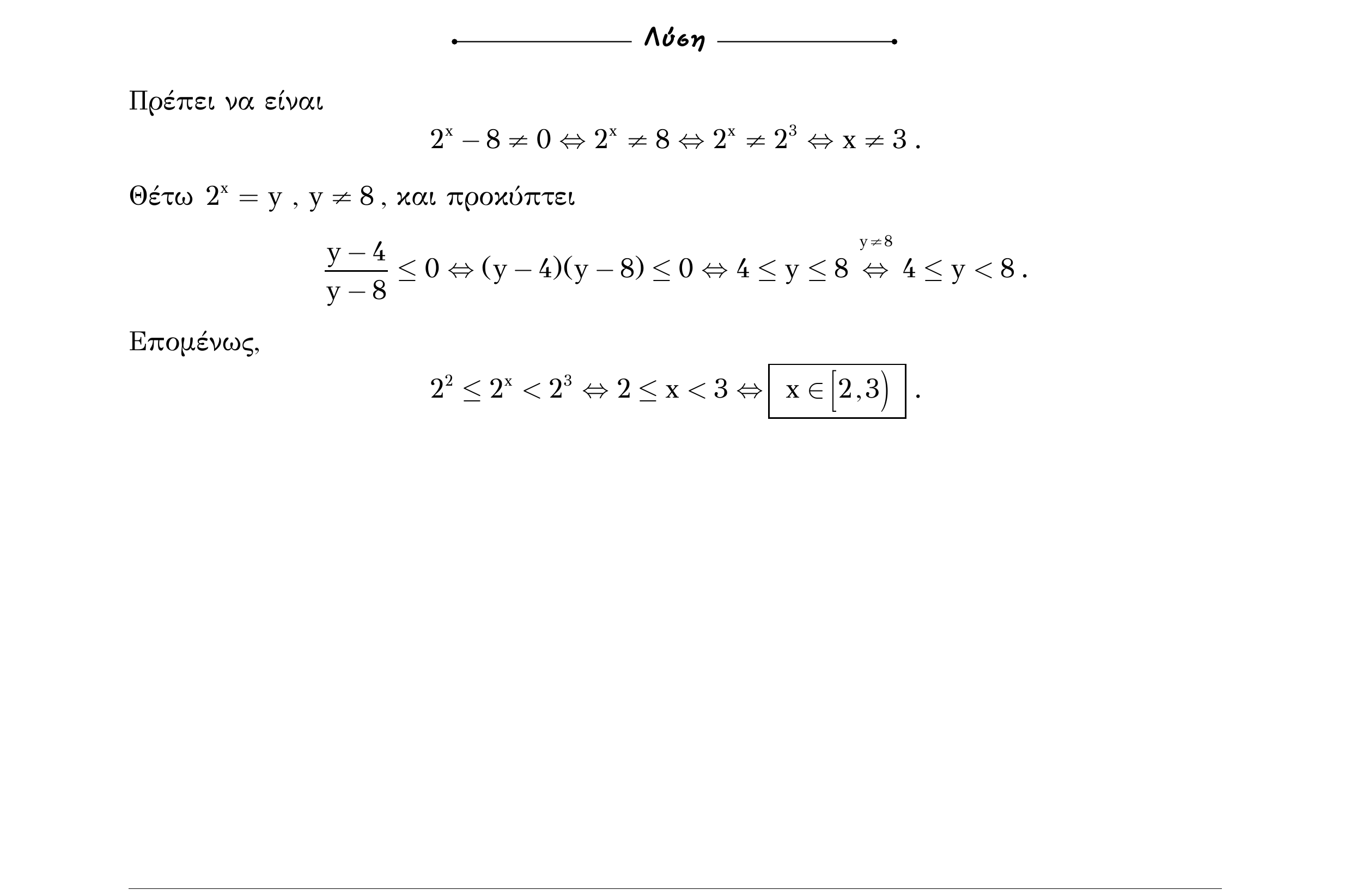 Λύση

Πρέπει να είναι

$2^x - 8 \neq 0 \Leftrightarrow 2^x \neq 8 \Leftrightarrow 2^x \neq 2^3 \Leftrightarrow x \neq 3$ .

Θέτω $2^x = y$ , $y \neq 8$ , και προκύπτει

$\frac{y-4}{y-8} \leq 0 \Leftrightarrow (y-4)(y-8) \leq 0 \Leftrightarrow 4 \leq y \leq 8 \overset{y \neq 8}{\Leftrightarrow} 4 \leq y < 8$ .

Επομένως,

$2^2 \leq 2^x < 2^3 \Leftrightarrow 2 \leq x < 3 \Leftrightarrow \boxed{x \in [2,3)}$ .